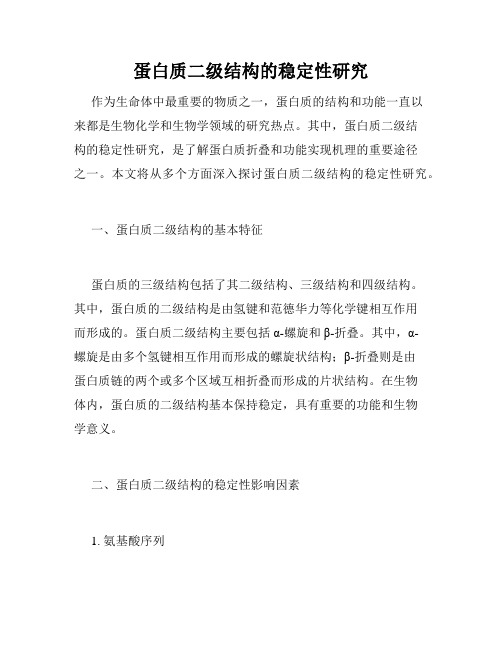 蛋白质二级结构的稳定性研究

作为生命体中最重要的物质之一，蛋白质的结构和功能一直以来都是生物化学和生物学领域的研究热点。其中，蛋白质二级结构的稳定性研究，是了解蛋白质折叠和功能实现机理的重要途径之一。本文将从多个方面深入探讨蛋白质二级结构的稳定性研究。

一、蛋白质二级结构的基本特征

蛋白质的三级结构包括了其二级结构、三级结构和四级结构。其中，蛋白质的二级结构是由氢键和范德华力等化学键相互作用而形成的。蛋白质二级结构主要包括α-螺旋和β-折叠。其中，α-螺旋是由多个氢键相互作用而形成的螺旋状结构；β-折叠则是由蛋白质链的两个或多个区域互相折叠而形成的片状结构。在生物体内，蛋白质的二级结构基本保持稳定，具有重要的功能和生物学意义。

二、蛋白质二级结构的稳定性影响因素

1. 氨基酸序列